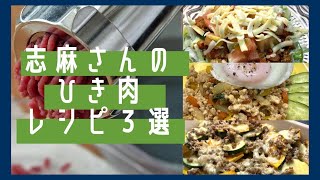 志麻さんの
ひき肉
レシピ３選